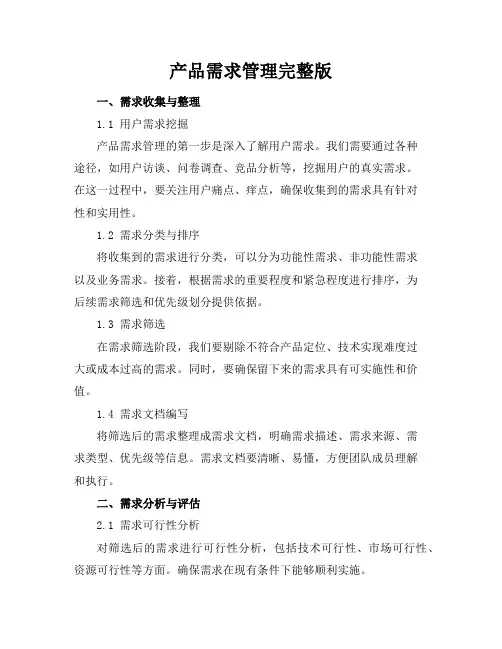 产品需求管理完整版

一、需求收集与整理

1.1 用户需求挖掘

产品需求管理的第一步是深入了解用户需求。我们需要通过各种途径，如用户访谈、问卷调查、竞品分析等，挖掘用户的真实需求。在这一过程中，要关注用户痛点、痒点，确保收集到的需求具有针对性和实用性。

1.2 需求分类与排序

将收集到的需求进行分类，可以分为功能性需求、非功能性需求以及业务需求。接着，根据需求的重要程度和紧急程度进行排序，为后续需求筛选和优先级划分提供依据。

1.3 需求筛选

在需求筛选阶段，我们要剔除不符合产品定位、技术实现难度过大或成本过高的需求。同时，要确保留下来的需求具有可实施性和价值。

1.4 需求文档编写

将筛选后的需求整理成需求文档，明确需求描述、需求来源、需求类型、优先级等信息。需求文档要清晰、易懂，方便团队成员理解和执行。

二、需求分析与评估

2.1 需求可行性分析

对筛选后的需求进行可行性分析，包括技术可行性、市场可行性、资源可行性等方面。确保需求在现有条件下能够顺利实施。